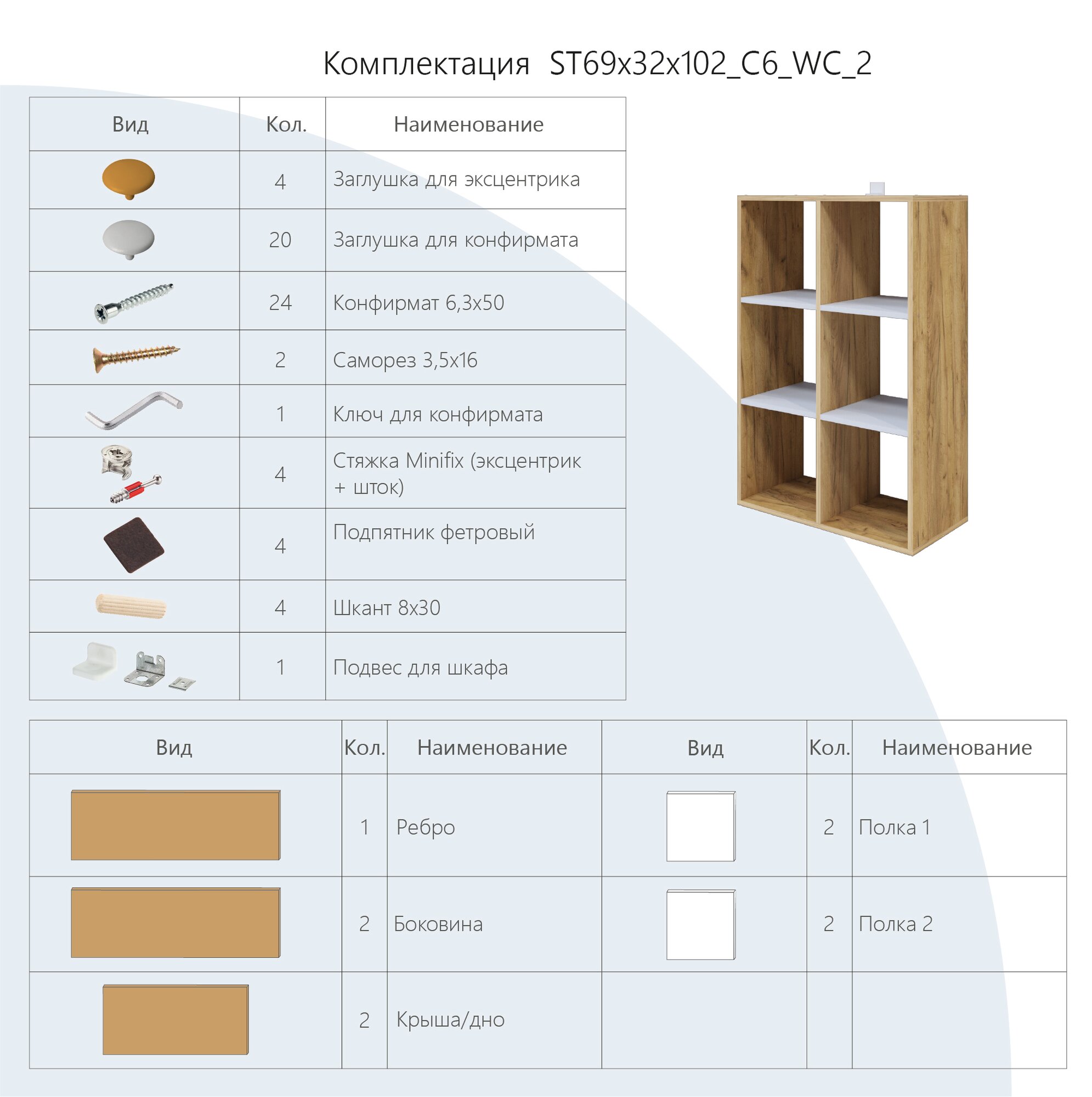 Комплектация ST69x32x102_C6_WC_2

| Вид | Кол. | Наименование |
|---|---|---|
| | 4 | Заглушка для эксцентрика |
| | 20 | Заглушка для конфирмата |
| | 24 | Конфирмат 6,3x50 |
| | 2 | Саморез 3,5x16 |
| | 1 | Ключ для конфирмата |
| | 4 | Стяжка Minifix (эксцентрик + шток) |
| | 4 | Подпятник фетровый |
| | 4 | Шкант 8x30 |
| | 1 | Подвес для шкафа |

| Вид | Кол. | Наименование | Вид | Кол. | Наименование |
|---|---|---|---|---|---|
| | 1 | Ребро | | 2 | Полка 1 |
| | 2 | Боковина | | 2 | Полка 2 |
| | 2 | Крыша/дно | | | |